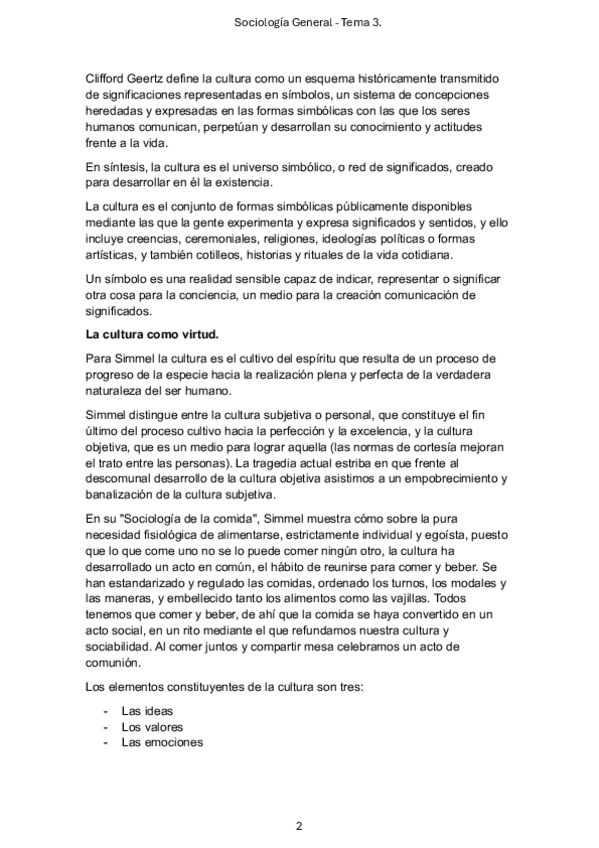 Sociología General - Tema 3.

Clifford Geertz define la cultura como un esquema históricamente transmitido de significaciones representadas en símbolos, un sistema de concepciones heredadas y expresadas en las formas simbólicas con las que los seres humanos comunican, perpetúan y desarrollan su conocimiento y actitudes frente a la vida.

En síntesis, la cultura es el universo simbólico, o red de significados, creado para desarrollar en él la existencia.

La cultura es el conjunto de formas simbólicas públicamente disponibles mediante las que la gente experimenta y expresa significados y sentidos, y ello incluye creencias, ceremoniales, religiones, ideologías políticas o formas artísticas, y también cotilleos, historias y rituales de la vida cotidiana.

Un símbolo es una realidad sensible capaz de indicar, representar o significar otra cosa para la conciencia, un medio para la creación comunicación de significados.

La cultura como virtud.

Para Simmel la cultura es el cultivo del espíritu que resulta de un proceso de progreso de la especie hacia la realización plena y perfecta de la verdadera naturaleza del ser humano.

Simmel distingue entre la cultura subjetiva o personal, que constituye el fin último del proceso cultivo hacia la perfección y la excelencia, y la cultura objetiva, que es un medio para lograr aquella (las normas de cortesía mejoran el trato entre las personas). La tragedia actual estriba en que frente al descomunal desarrollo de la cultura objetiva asistimos a un empobrecimiento y banalización de la cultura subjetiva.

En su "Sociología de la comida", Simmel muestra cómo sobre la pura necesidad fisiológica de alimentarse, estrictamente individual y egoísta, puesto que lo que come uno no se lo puede comer ningún otro, la cultura ha desarrollado un acto en común, el hábito de reunirse para comer y beber. Se han estandarizado y regulado las comidas, ordenado los turnos, los modales y las maneras, y embellecido tanto los alimentos como las vajillas. Todos tenemos que comer y beber, de ahí que la comida se haya convertido en un acto social, en un rito mediante el que refundamos nuestra cultura y sociabilidad. Al comer juntos y compartir mesa celebramos un acto de comunión.

Los elementos constituyentes de la cultura son tres:

- Las ideas
- Los valores
- Las emociones

2